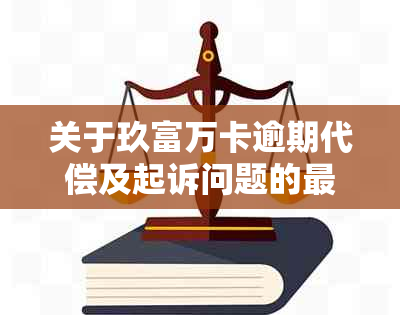 关于玖富万卡逾期代偿及起诉问题的最